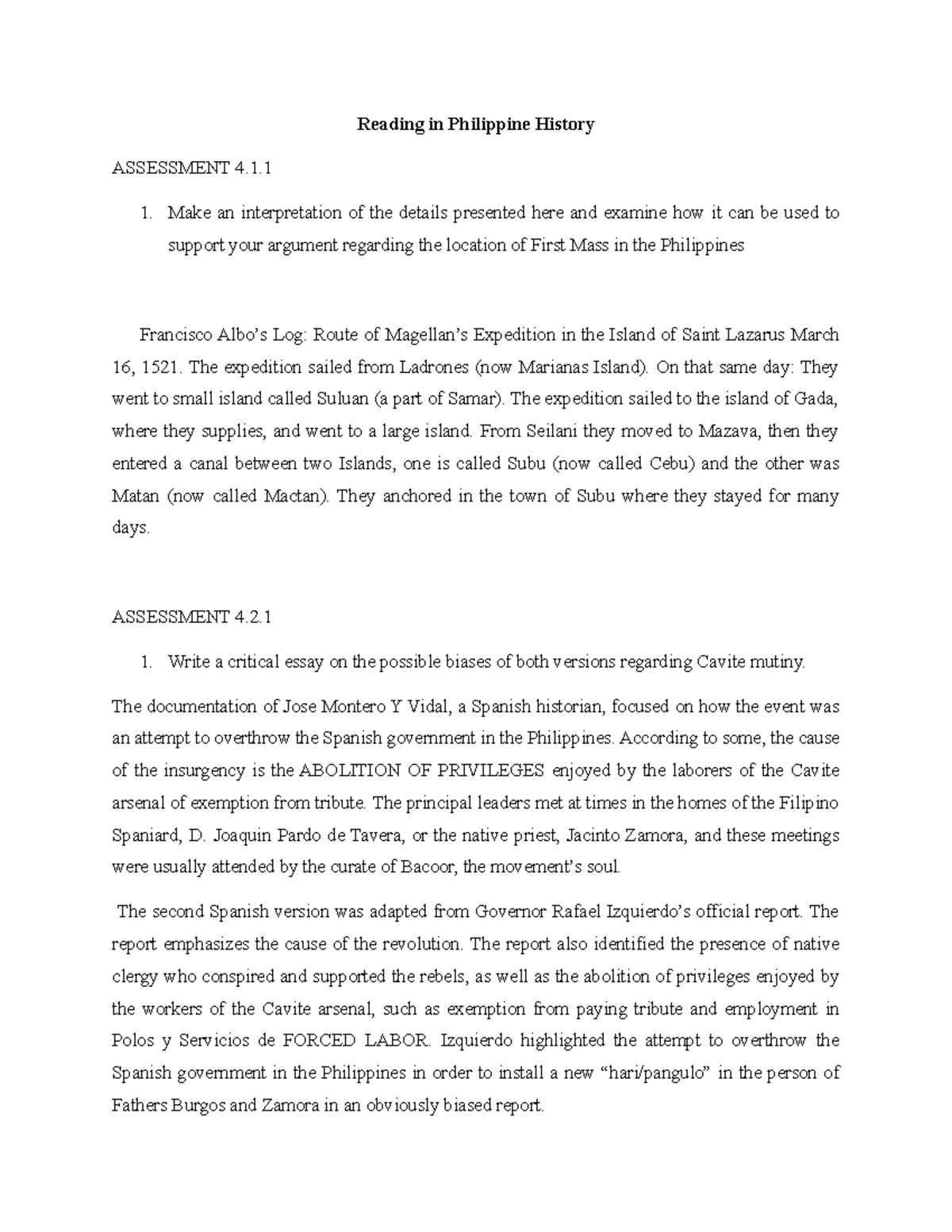 Reading in Philippine History

ASSESSMENT 4.1.1

1. Make an interpretation of the details presented here and examine how it can be used to support your argument regarding the location of First Mass in the Philippines

Francisco Albo's Log: Route of Magellan's Expedition in the Island of Saint Lazarus March 16, 1521. The expedition sailed from Ladrones (now Marianas Island). On that same day: They went to small island called Suluan (a part of Samar). The expedition sailed to the island of Gada, where they supplies, and went to a large island. From Seilani they moved to Mazava, then they entered a canal between two Islands, one is called Subu (now called Cebu) and the other was Matan (now called Mactan). They anchored in the town of Subu where they stayed for many days.

ASSESSMENT 4.2.1

1. Write a critical essay on the possible biases of both versions regarding Cavite mutiny.

The documentation of Jose Montero Y Vidal, a Spanish historian, focused on how the event was an attempt to overthrow the Spanish government in the Philippines. According to some, the cause of the insurgency is the ABOLITION OF PRIVILEGES enjoyed by the laborers of the Cavite arsenal of exemption from tribute. The principal leaders met at times in the homes of the Filipino Spaniard, D. Joaquin Pardo de Tavera, or the native priest, Jacinto Zamora, and these meetings were usually attended by the curate of Bacoor, the movement's soul.

The second Spanish version was adapted from Governor Rafael Izquierdo's official report. The report emphasizes the cause of the revolution. The report also identified the presence of native clergy who conspired and supported the rebels, as well as the abolition of privileges enjoyed by the workers of the Cavite arsenal, such as exemption from paying tribute and employment in Polos y Servicios de FORCED LABOR. Izquierdo highlighted the attempt to overthrow the Spanish government in the Philippines in order to install a new "hari/pangulo" in the person of Fathers Burgos and Zamora in an obviously biased report.